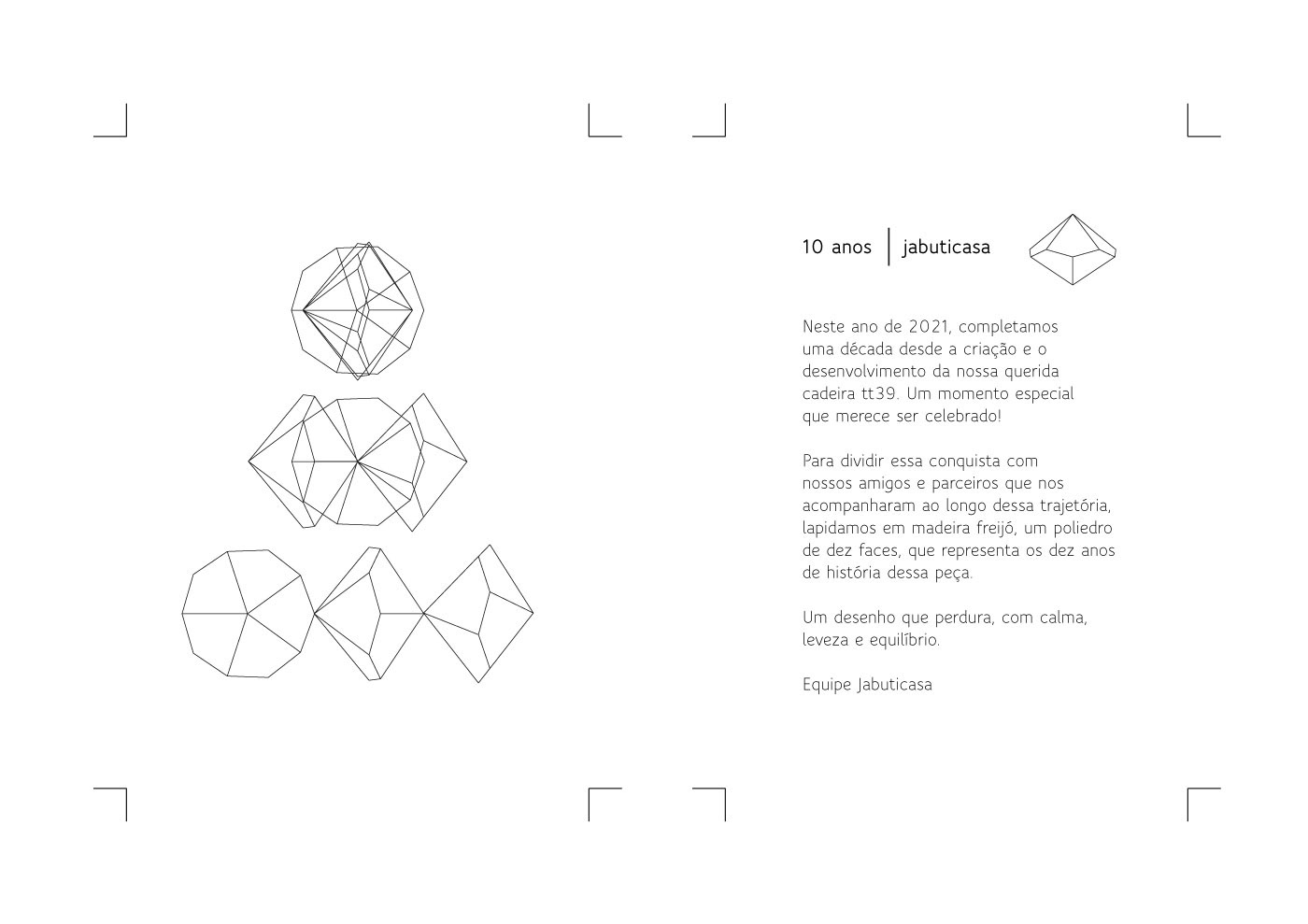 10 anos | jabuticasa

Neste ano de 2021, completamos uma década desde a criação e o desenvolvimento da nossa querida cadeira tt39. Um momento especial que merece ser celebrado!

Para dividir essa conquista com nossos amigos e parceiros que nos acompanharam ao longo dessa trajetória, lapidamos em madeira freijó, um poliedro de dez faces, que representa os dez anos de história dessa peça.

Um desenho que perdura, com calma, leveza e equilíbrio.

Equipe Jabuticasa